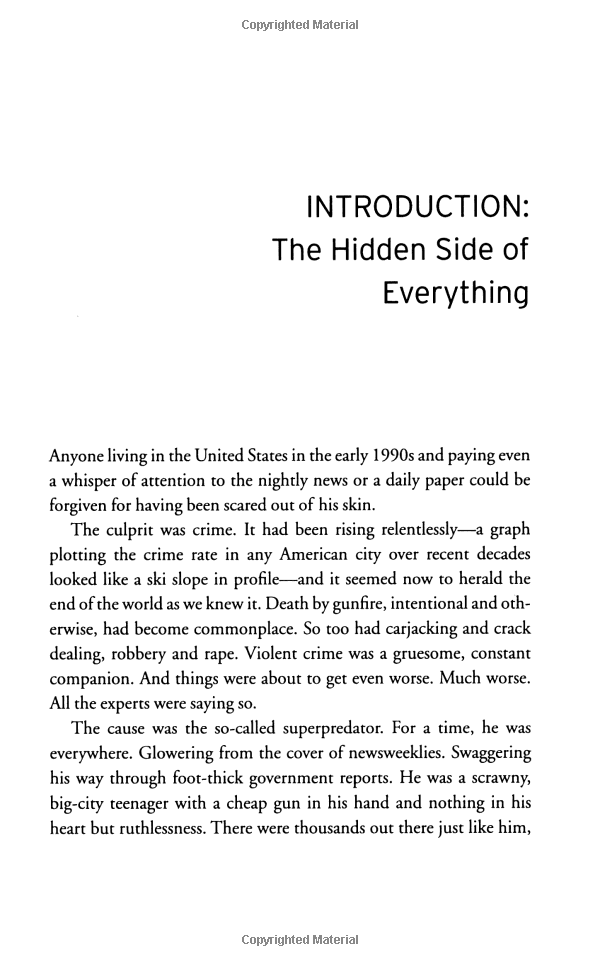 Copyrighted Material

INTRODUCTION:
The Hidden Side of Everything

Anyone living in the United States in the early 1990s and paying even a whisper of attention to the nightly news or a daily paper could be forgiven for having been scared out of his skin.

The culprit was crime. It had been rising relentlessly—a graph plotting the crime rate in any American city over recent decades looked like a ski slope in profile—and it seemed now to herald the end of the world as we knew it. Death by gunfire, intentional and otherwise, had become commonplace. So too had carjacking and crack dealing, robbery and rape. Violent crime was a gruesome, constant companion. And things were about to get even worse. Much worse. All the experts were saying so.

The cause was the so-called superpredator. For a time, he was everywhere. Glowering from the cover of newsweeklies. Swaggering his way through foot-thick government reports. He was a scrawny, big-city teenager with a cheap gun in his hand and nothing in his heart but ruthlessness. There were thousands out there just like him,

Copyrighted Material